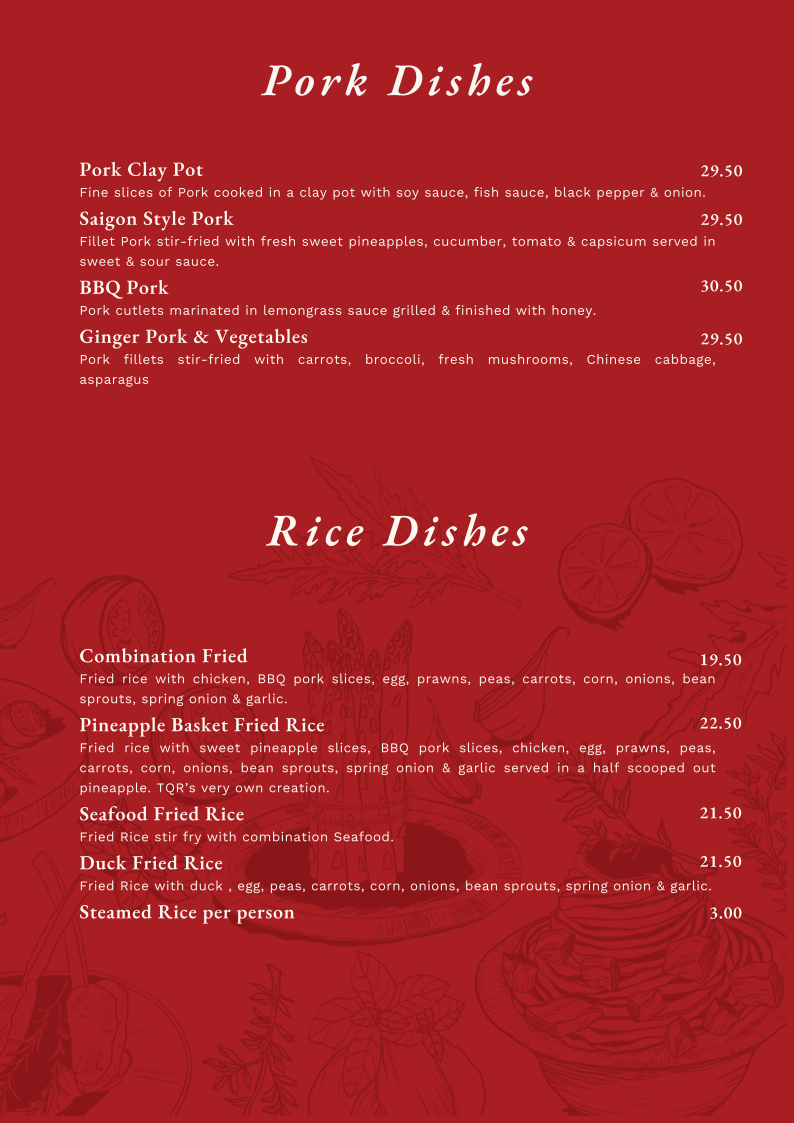 Pork Dishes

Pork Clay Pot 29.50
Fine slices of Pork cooked in a clay pot with soy sauce, fish sauce, black pepper & onion.

Saigon Style Pork 29.50
Fillet Pork stir-fried with fresh sweet pineapples, cucumber, tomato & capsicum served in sweet & sour sauce.

BBQ Pork 30.50
Pork cutlets marinated in lemongrass sauce grilled & finished with honey.

Ginger Pork & Vegetables 29.50
Pork fillets stir-fried with carrots, broccoli, fresh mushrooms, Chinese cabbage, asparagus

Rice Dishes

Combination Fried 19.50
Fried rice with chicken, BBQ pork slices, egg, prawns, peas, carrots, corn, onions, bean sprouts, spring onion & garlic.

Pineapple Basket Fried Rice 22.50
Fried rice with sweet pineapple slices, BBQ pork slices, chicken, egg, prawns, peas, carrots, corn, onions, bean sprouts, spring onion & garlic served in a half scooped out pineapple. TQR's very own creation.

Seafood Fried Rice 21.50
Fried Rice stir fry with combination Seafood.

Duck Fried Rice 21.50
Fried Rice with duck , egg, peas, carrots, corn, onions, bean sprouts, spring onion & garlic.

Steamed Rice per person 3.00